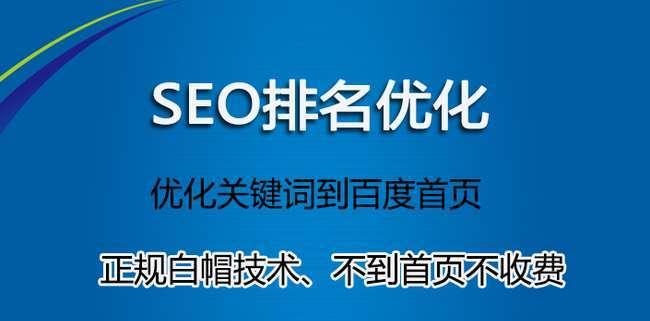 SEO排名优化

优化关键词到百度首页

正规白帽技术、不到首页不收费